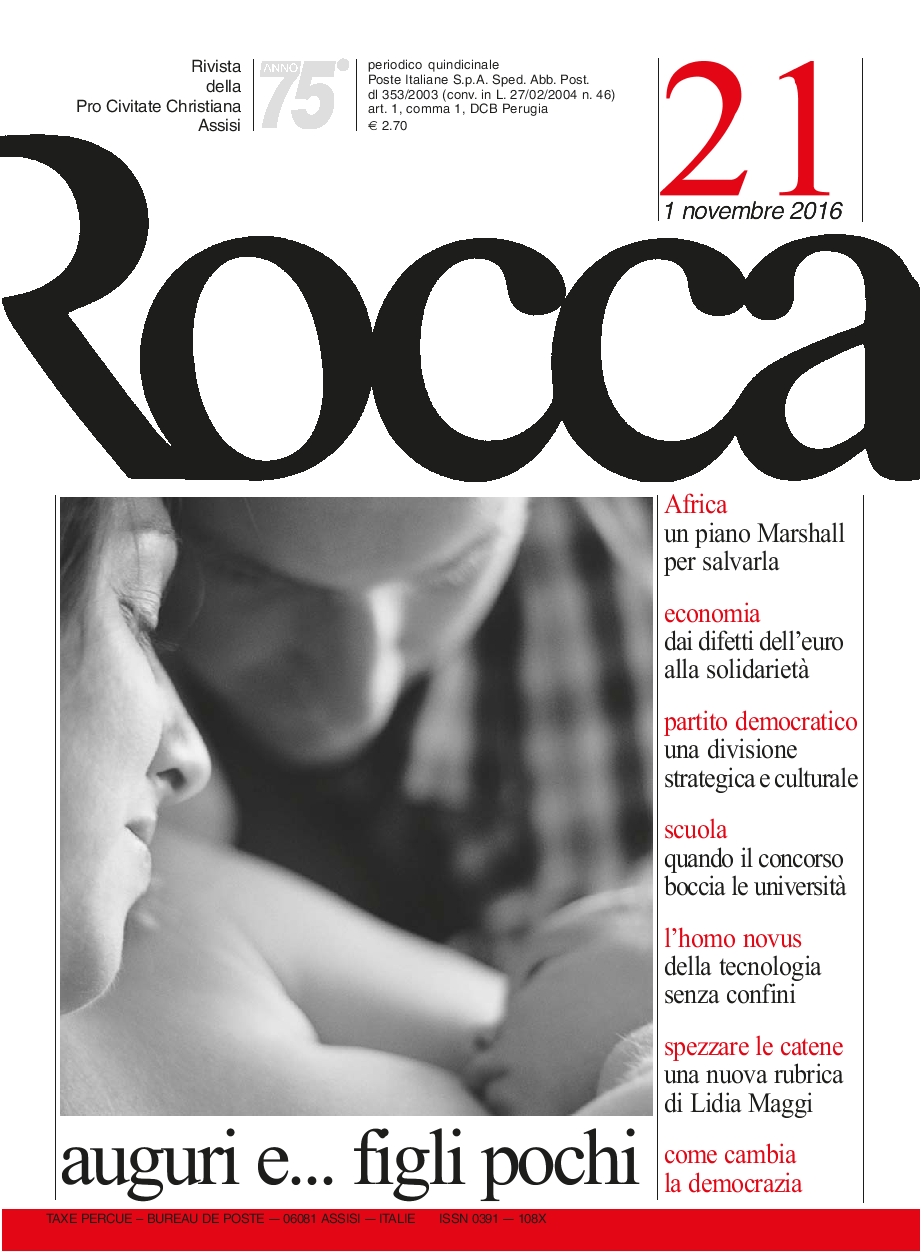 Rivista della Pro Civitate Christiana Assisi

ANNO 75°

periodico quindicinale
Poste Italiane S.p.A. Sped. Abb. Post.
dl 353/2003 (conv. in L. 27/02/2004 n. 46)
art. 1, comma 1, DCB Perugia
€ 2.70

21
1 novembre 2016

Rocca

Africa
un piano Marshall per salvarla

economia
dai difetti dell'euro alla solidarietà

partito democratico
una divisione strategica e culturale

scuola
quando il concorso boccia le università

l'homo novus
della tecnologia senza confini

spezzare le catene
una nuova rubrica di Lidia Maggi

come cambia la democrazia

auguri e... figli pochi

TAXE PERCUE – BUREAU DE POSTE – 06081 ASSISI – ITALIE ISSN 0391 – 108X